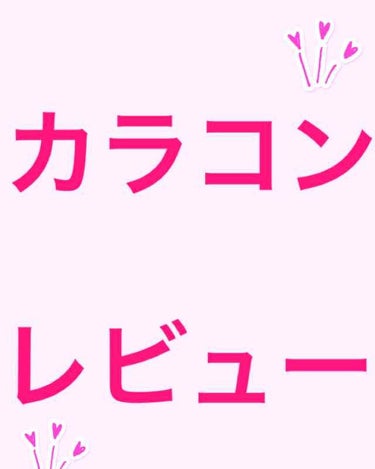 カラコン

レビュー